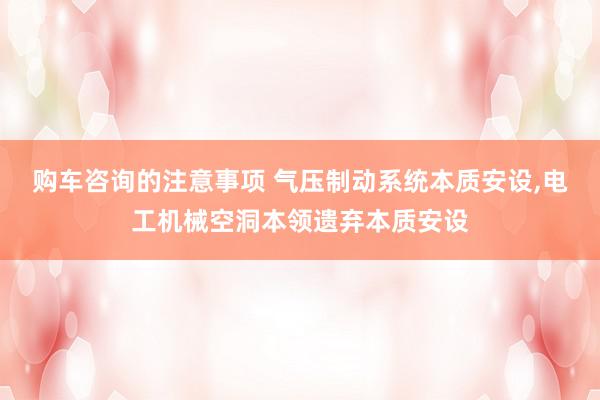 购车咨询的注意事项 气压制动系统本质安设,电工机械空洞本领遗弃本质安设